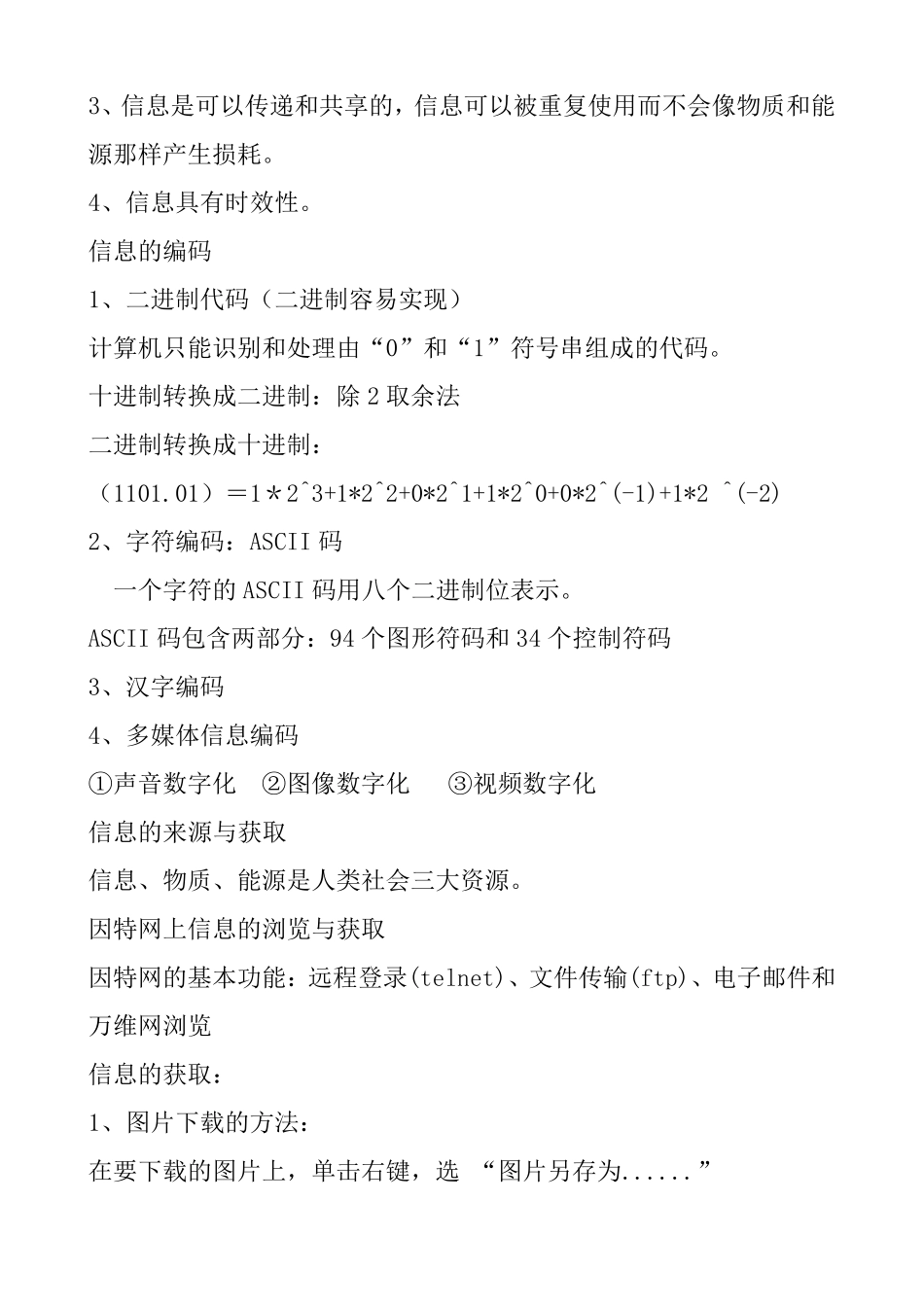 3、信息是可以传递和共享的，信息可以被重复使用而不会像物质和能源那样产生损耗。

4、信息具有时效性。

信息的编码

1、二进制代码（二进制容易实现）

计算机只能识别和处理由“0”和“1”符号串组成的代码。

十进制转换成二进制：除 2 取余法

二进制转换成十进制：

（1101.01）＝1＊2^3+1*2^2+0*2^1+1*2^0+0*2^(-1)+1*2 ^(-2)

2、字符编码：ASCII 码

一个字符的 ASCII 码用八个二进制位表示。

ASCII 码包含两部分：94 个图形符码和 34 个控制符码

3、汉字编码

4、多媒体信息编码

①声音数字化 ②图像数字化 ③视频数字化

信息的来源与获取

信息、物质、能源是人类社会三大资源。

因特网上信息的浏览与获取

因特网的基本功能：远程登录(telnet)、文件传输(ftp)、电子邮件和万维网浏览

信息的获取：

1、图片下载的方法：

在要下载的图片上，单击右键，选 “图片另存为......”